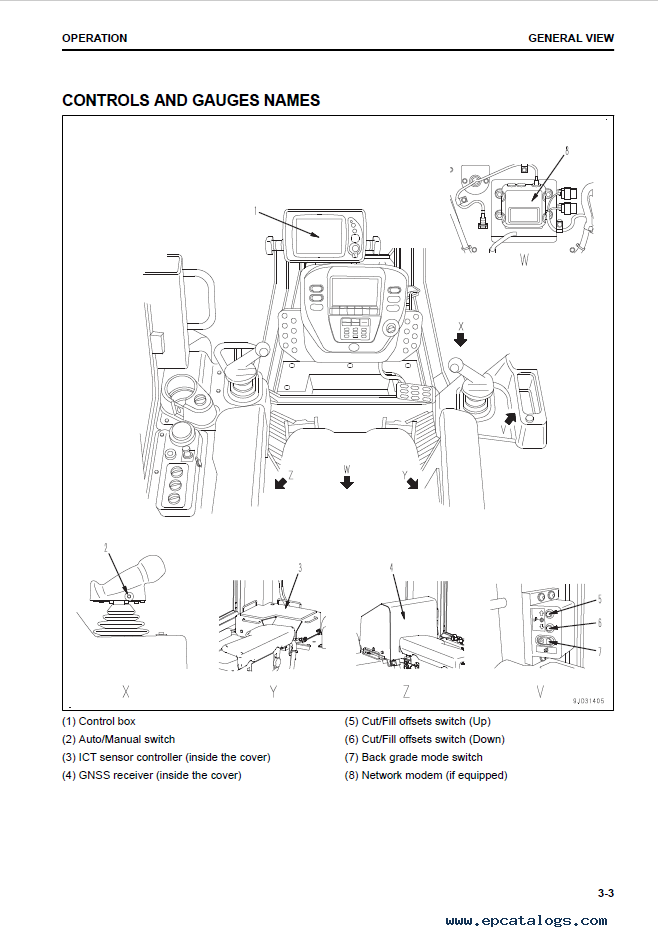 OPERATION

GENERAL VIEW

CONTROLS AND GAUGES NAMES

1

8

W

X

V

Z

W

Y

2

3

4

5

6

7

X

Y

Z

V

9J031405

(1) Control box
(2) Auto/Manual switch
(3) ICT sensor controller (inside the cover)
(4) GNSS receiver (inside the cover)

(5) Cut/Fill offsets switch (Up)
(6) Cut/Fill offsets switch (Down)
(7) Back grade mode switch
(8) Network modem (if equipped)

3-3

www.epcatalogs.com